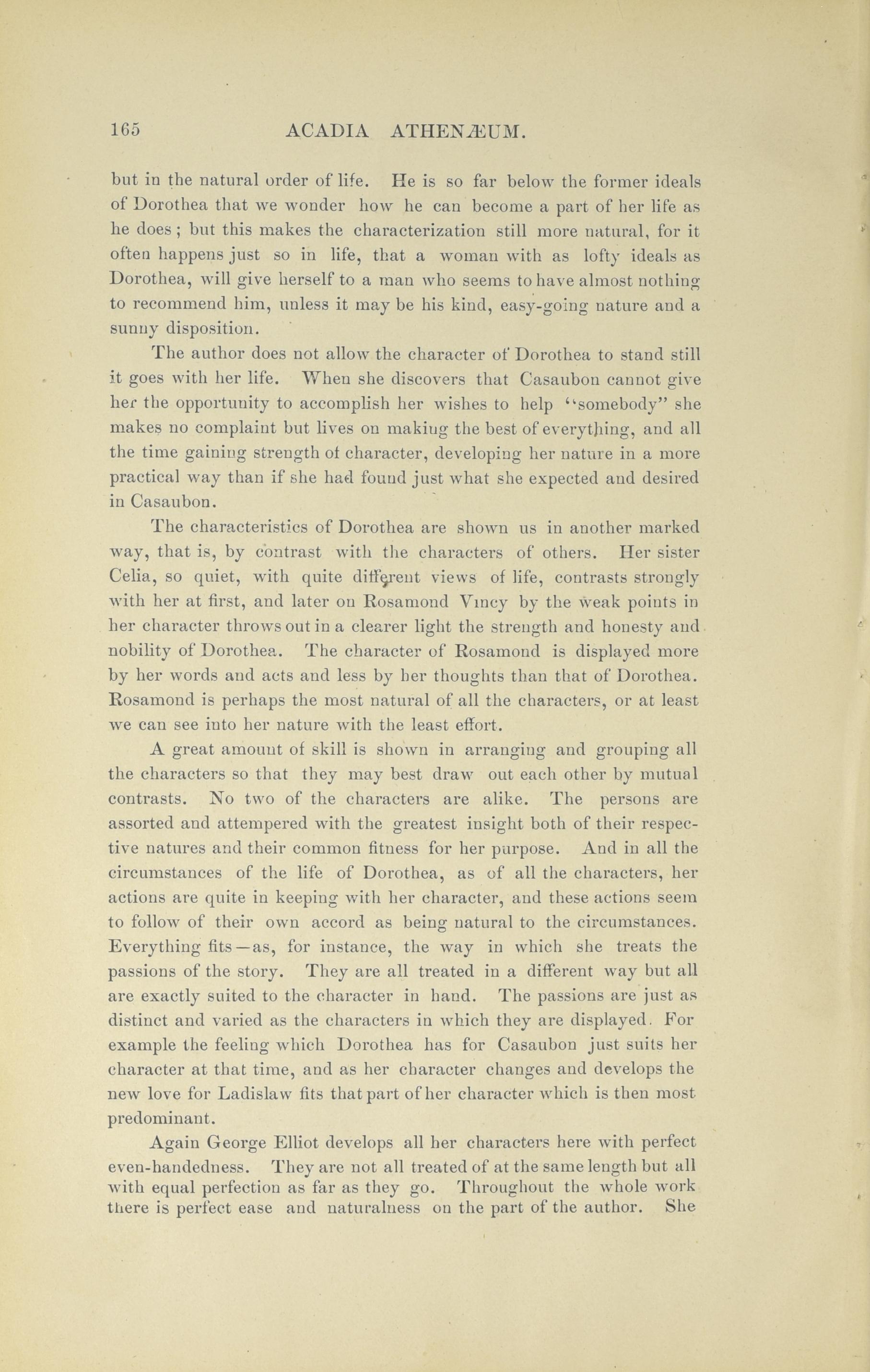 165 ACADIA ATHENÆUM.

but in the natural order of life. He is so far below the former ideals of Dorothea that we wonder how he can become a part of her life as he does; but this makes the characterization still more natural, for it often happens just so in life, that a woman with as lofty ideals as Dorothea, will give herself to a man who seems to have almost nothing to recommend him, unless it may be his kind, easy-going nature and a sunny disposition.

The author does not allow the character of Dorothea to stand still it goes with her life. When she discovers that Casaubon cannot give her the opportunity to accomplish her wishes to help "somebody" she makes no complaint but lives on making the best of everything, and all the time gaining strength of character, developing her nature in a more practical way than if she had found just what she expected and desired in Casaubon.

The characteristics of Dorothea are shown us in another marked way, that is, by contrast with the characters of others. Her sister Celia, so quiet, with quite different views of life, contrasts strongly with her at first, and later on Rosamond Vincy by the weak points in her character throws out in a clearer light the strength and honesty and nobility of Dorothea. The character of Rosamond is displayed more by her words and acts and less by her thoughts than that of Dorothea. Rosamond is perhaps the most natural of all the characters, or at least we can see into her nature with the least effort.

A great amount of skill is shown in arranging and grouping all the characters so that they may best draw out each other by mutual contrasts. No two of the characters are alike. The persons are assorted and attempered with the greatest insight both of their respective natures and their common fitness for her purpose. And in all the circumstances of the life of Dorothea, as of all the characters, her actions are quite in keeping with her character, and these actions seem to follow of their own accord as being natural to the circumstances. Everything fits—as, for instance, the way in which she treats the passions of the story. They are all treated in a different way but all are exactly suited to the character in hand. The passions are just as distinct and varied as the characters in which they are displayed. For example the feeling which Dorothea has for Casaubon just suits her character at that time, and as her character changes and develops the new love for Ladislaw fits that part of her character which is then most predominant.

Again George Elliot develops all her characters here with perfect even-handedness. They are not all treated of at the same length but all with equal perfection as far as they go. Throughout the whole work there is perfect ease and naturalness on the part of the author. She